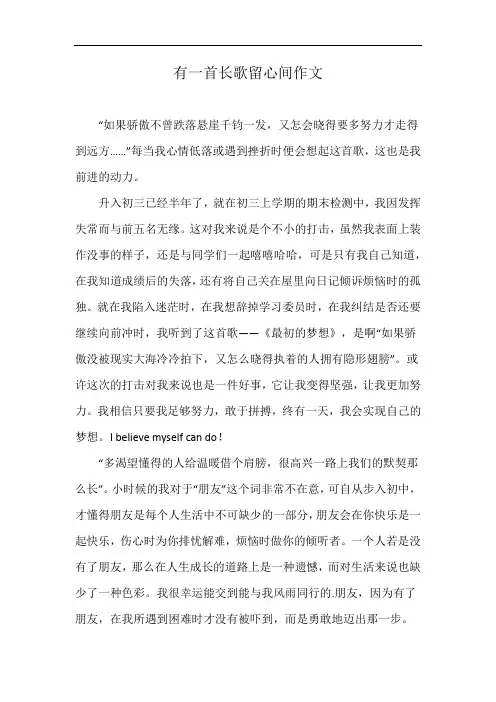 有一首长歌留心间作文

“如果骄傲不曾跌落悬崖千钧一发，又怎会晓得要多努力才走得到远方……”每当我心情低落或遇到挫折时便会想起这首歌，这也是我前进的动力。

升入初三已经半年了，就在初三上学期的期末检测中，我因发挥失常而与前五名无缘。这对我来说是个不小的打击，虽然我表面上装作没事的样子，还是与同学们一起嘻嘻哈哈，可是只有我自己知道，在我知道成绩后的失落，还有将自己关在屋里向日记倾诉烦恼时的孤独。就在我陷入迷茫时，在我想辞掉学习委员时，在我纠结是否还要继续向前冲时，我听到了这首歌——《最初的梦想》，是啊“如果骄傲没被现实大海冷冷拍下，又怎么晓得执着的人拥有隐形翅膀”。或许这次的打击对我来说也是一件好事，它让我变得坚强，让我更加努力。我相信只要我足够努力，敢于拼搏，终有一天，我会实现自己的梦想。I believe myself can do !

“多渴望懂得的人给温暖借个肩膀，很高兴一路上我们的默契那么长”。小时候的我对于“朋友”这个词非常不在意，可自从步入初中，才懂得朋友是每个人生活中不可缺少的一部分，朋友会在你快乐是一起快乐，伤心时为你排忧解难，烦恼时做你的倾听者。一个人若是没有了朋友，那么在人生成长的道路上是一种遗憾，而对生活来说也缺少了一种色彩。我很幸运能交到能与我风雨同行的.朋友，因为有了朋友，在我所遇到困难时才没有被吓到，而是勇敢地迈出那一步。